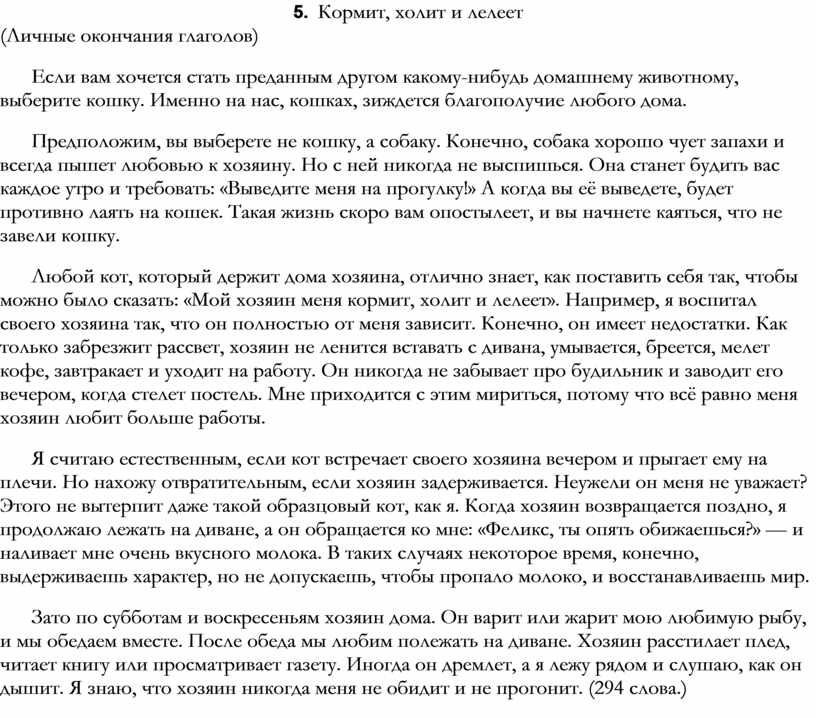 5. Кормит, холит и лелеет
(Личные окончания глаголов)

Если вам хочется стать преданным другом какому-нибудь домашнему животному, выберите кошку. Именно на нас, кошках, зиждется благополучие любого дома.

Предположим, вы выберете не кошку, а собаку. Конечно, собака хорошо чует запахи и всегда пышет любовью к хозяину. Но с ней никогда не выспишься. Она станет будить вас каждое утро и требовать: «Выведите меня на прогулку!» А когда вы её выведете, будет противно лаять на кошек. Такая жизнь скоро вам опостылеет, и вы начнете каяться, что не завели кошку.

Любой кот, который держит дома хозяина, отлично знает, как поставить себя так, чтобы можно было сказать: «Мой хозяин меня кормит, холит и лелеет». Например, я воспитал своего хозяина так, что он полностью от меня зависит. Конечно, он имеет недостатки. Как только забрезжит рассвет, хозяин не ленится вставать с дивана, умывается, бреется, мелет кофе, завтракает и уходит на работу. Он никогда не забывает про будильник и заводит его вечером, когда стелет постель. Мне приходится с этим мириться, потому что всё равно меня хозяин любит больше работы.

Я считаю естественным, если кот встречает своего хозяина вечером и прыгает ему на плечи. Но нахожу отвратительным, если хозяин задерживается. Неужели он меня не уважает? Этого не вытерпит даже такой образцовый кот, как я. Когда хозяин возвращается поздно, я продолжаю лежать на диване, а он обращается ко мне: «Феликс, ты опять обижаешься?» — и наливает мне очень вкусного молока. В таких случаях некоторое время, конечно, выдерживаешь характер, но не допускаешь, чтобы пропало молоко, и восстанавливаешь мир.

Зато по субботам и воскресеньям хозяин дома. Он варит или жарит мою любимую рыбу, и мы обедаем вместе. После обеда мы любим полежать на диване. Хозяин расстилает плед, читает книгу или просматривает газету. Иногда он дремлет, а я лежу рядом и слушаю, как он дышит. Я знаю, что хозяин никогда меня не обидит и не прогонит. (294 слова.)